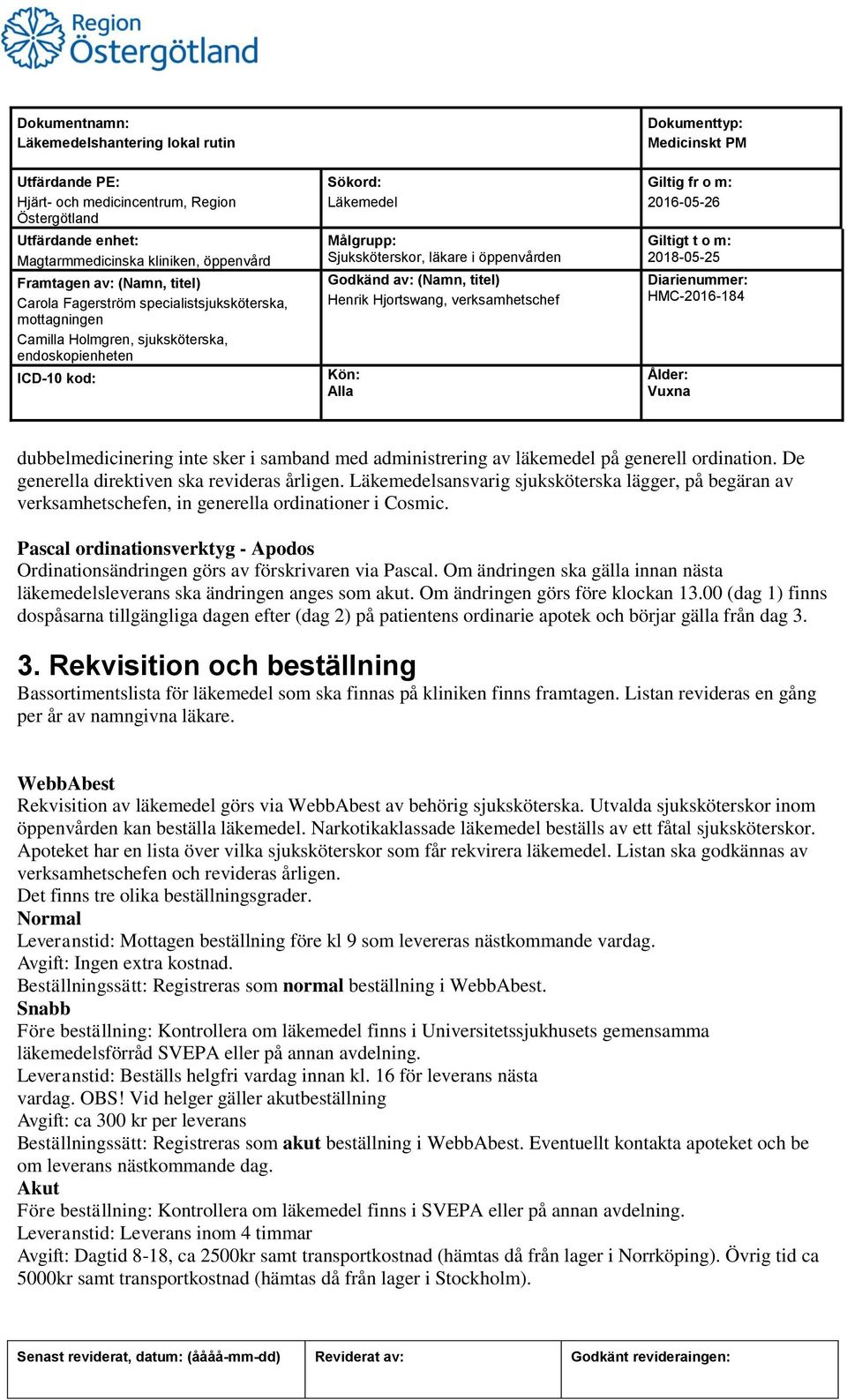 Region Östergötland

| Dokumentnamn: Läkemedelshantering lokal rutin | | Dokumenttyp: Medicinskt PM |
|---|---|---|
| Utfärdande PE: Hjärt- och medicincentrum, Region Östergötland | Sökord: Läkemedel | Giltig fr o m: 2016-05-26 |
| Utfärdande enhet: Magtarmmedicinska kliniken, öppenvård | Målgrupp: Sjuksköterskor, läkare i öppenvården | Giltigt t o m: 2018-05-25 |
| Framtagen av: (Namn, titel) Carola Fagerström specialistsjuksköterska, mottagningen Camilla Holmgren, sjuksköterska, endoskopienheten | Godkänd av: (Namn, titel) Henrik Hjortswang, verksamhetschef | Diarienummer: HMC-2016-184 |
| ICD-10 kod: | Kön: Alla | Ålder: Vuxna |

dubbelmedicinering inte sker i samband med administrering av läkemedel på generell ordination. De generella direktiven ska revideras årligen. Läkemedelsansvarig sjuksköterska lägger, på begäran av verksamhetschefen, in generella ordinationer i Cosmic.

Pascal ordinationsverktyg - Apodos
Ordinationsändringen görs av förskrivaren via Pascal. Om ändringen ska gälla innan nästa läkemedelsleverans ska ändringen anges som akut. Om ändringen görs före klockan 13.00 (dag 1) finns dospåsarna tillgängliga dagen efter (dag 2) på patientens ordinarie apotek och börjar gälla från dag 3.

3. Rekvisition och beställning
Bassortimentslista för läkemedel som ska finnas på kliniken finns framtagen. Listan revideras en gång per år av namngivna läkare.

WebbAbest
Rekvisition av läkemedel görs via WebbAbest av behörig sjuksköterska. Utvalda sjuksköterskor inom öppenvården kan beställa läkemedel. Narkotikaklassade läkemedel beställs av ett fåtal sjuksköterskor. Apoteket har en lista över vilka sjuksköterskor som får rekvirera läkemedel. Listan ska godkännas av verksamhetschefen och revideras årligen.
Det finns tre olika beställningsgrader.
Normal
Leveranstid: Mottagen beställning före kl 9 som levereras nästkommande vardag.
Avgift: Ingen extra kostnad.
Beställningssätt: Registreras som normal beställning i WebbAbest.
Snabb
Före beställning: Kontrollera om läkemedel finns i Universitetssjukhusets gemensamma läkemedelsförråd SVEPA eller på annan avdelning.
Leveranstid: Beställs helgfri vardag innan kl. 16 för leverans nästa vardag. OBS! Vid helger gäller akutbeställning
Avgift: ca 300 kr per leverans
Beställningssätt: Registreras som akut beställning i WebbAbest. Eventuellt kontakta apoteket och be om leverans nästkommande dag.
Akut
Före beställning: Kontrollera om läkemedel finns i SVEPA eller på annan avdelning.
Leveranstid: Leverans inom 4 timmar
Avgift: Dagtid 8-18, ca 2500kr samt transportkostnad (hämtas då från lager i Norrköping). Övrig tid ca 5000kr samt transportkostnad (hämtas då från lager i Stockholm).

| Senast reviderat, datum: (åååå-mm-dd) | Reviderat av: | Godkänt revideraingen: |
|---|---|---|